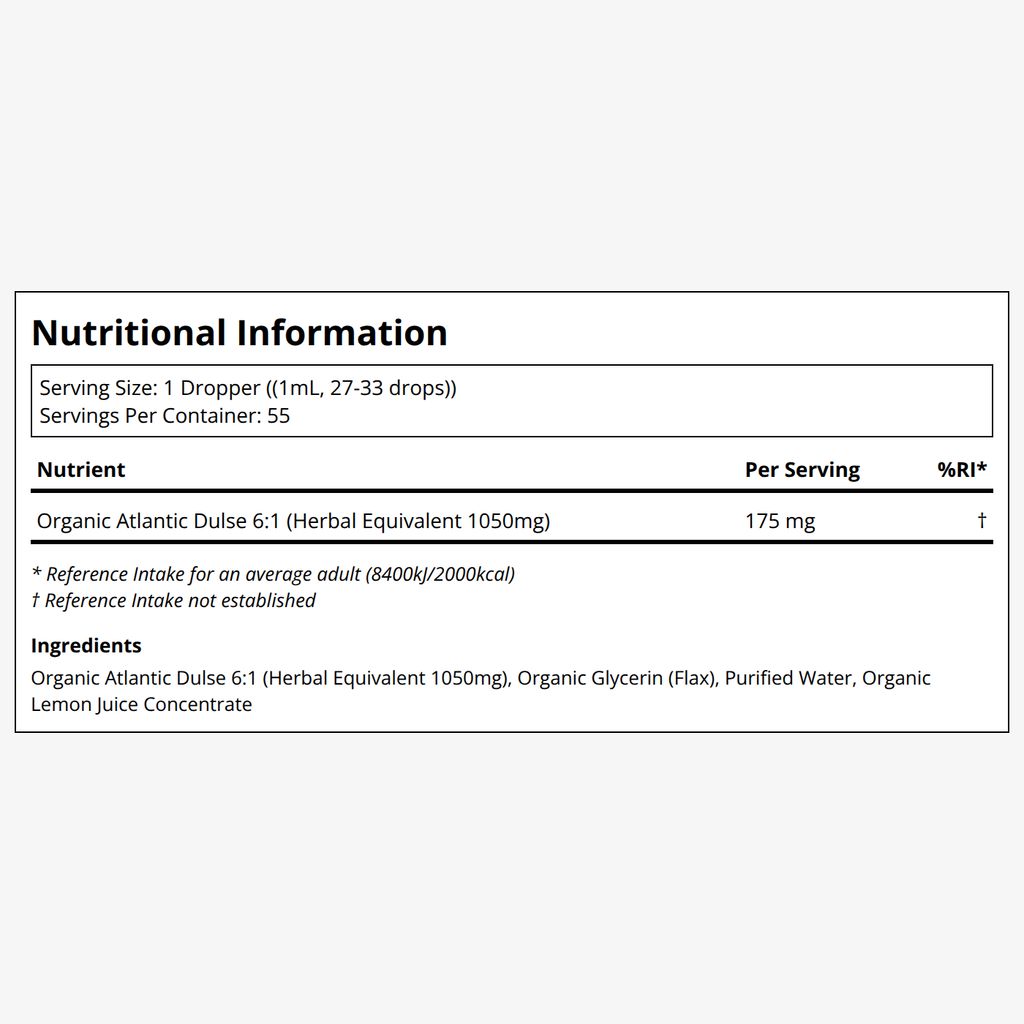 Nutritional Information

Serving Size: 1 Dropper ((1mL, 27-33 drops))
Servings Per Container: 55

| Nutrient | Per Serving | %RI* |
|---|---|---|
| Organic Atlantic Dulse 6:1 (Herbal Equivalent 1050mg) | 175 mg | † |

* Reference Intake for an average adult (8400kJ/2000kcal)
† Reference Intake not established

Ingredients
Organic Atlantic Dulse 6:1 (Herbal Equivalent 1050mg), Organic Glycerin (Flax), Purified Water, Organic Lemon Juice Concentrate